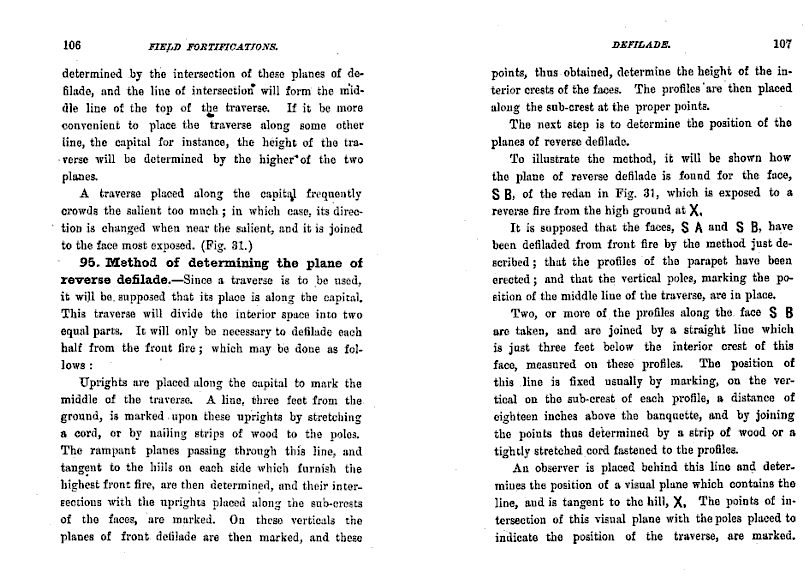 106 FIELD FORTIFICATIONS.

determined by the intersection of these planes of defilade, and the line of intersection will form the middle line of the top of the traverse. If it be more convenient to place the traverse along some other line, the capital for instance, the height of the traverse will be determined by the higher of the two planes.

A traverse placed along the capital frequently crowds the salient too much; in which case, its direction is changed when near the salient, and it is joined to the face most exposed. (Fig. 31.)

95. Method of determining the plane of reverse defilade.—Since a traverse is to be used, it will be supposed that its place is along the capital. This traverse will divide the interior space into two equal parts. It will only be necessary to defilade each half from the front fire; which may be done as follows:

Uprights are placed along the capital to mark the middle of the traverse. A line, three feet from the ground, is marked upon these uprights by stretching a cord, or by nailing strips of wood to the poles. The rampant planes passing through this line, and tangent to the hills on each side which furnish the highest front fire, are then determined, and their intersections with the uprights placed along the sub-crests of the faces, are marked. On these verticals the planes of front defilade are then marked, and these

DEFILADE. 107

points, thus obtained, determine the height of the interior crests of the faces. The profiles are then placed along the sub-crest at the proper points.

The next step is to determine the position of the planes of reverse defilade.

To illustrate the method, it will be shown how the plane of reverse defilade is found for the face, S B, of the redan in Fig. 31, which is exposed to a reverse fire from the high ground at X.

It is supposed that the faces, S A and S B, have been defiladed from front fire by the method just described; that the profiles of the parapet have been erected; and that the vertical poles, marking the position of the middle line of the traverse, are in place.

Two, or more of the profiles along the face S B are taken, and are joined by a straight line which is just three feet below the interior crest of this face, measured on these profiles. The position of this line is fixed usually by marking, on the vertical on the sub-crest of each profile, a distance of eighteen inches above the banquette, and by joining the points thus determined by a strip of wood or a tightly stretched cord fastened to the profiles.

An observer is placed behind this line and determines the position of a visual plane which contains the line, and is tangent to the hill, X. The points of intersection of this visual plane with the poles placed to indicate the position of the traverse, are marked.